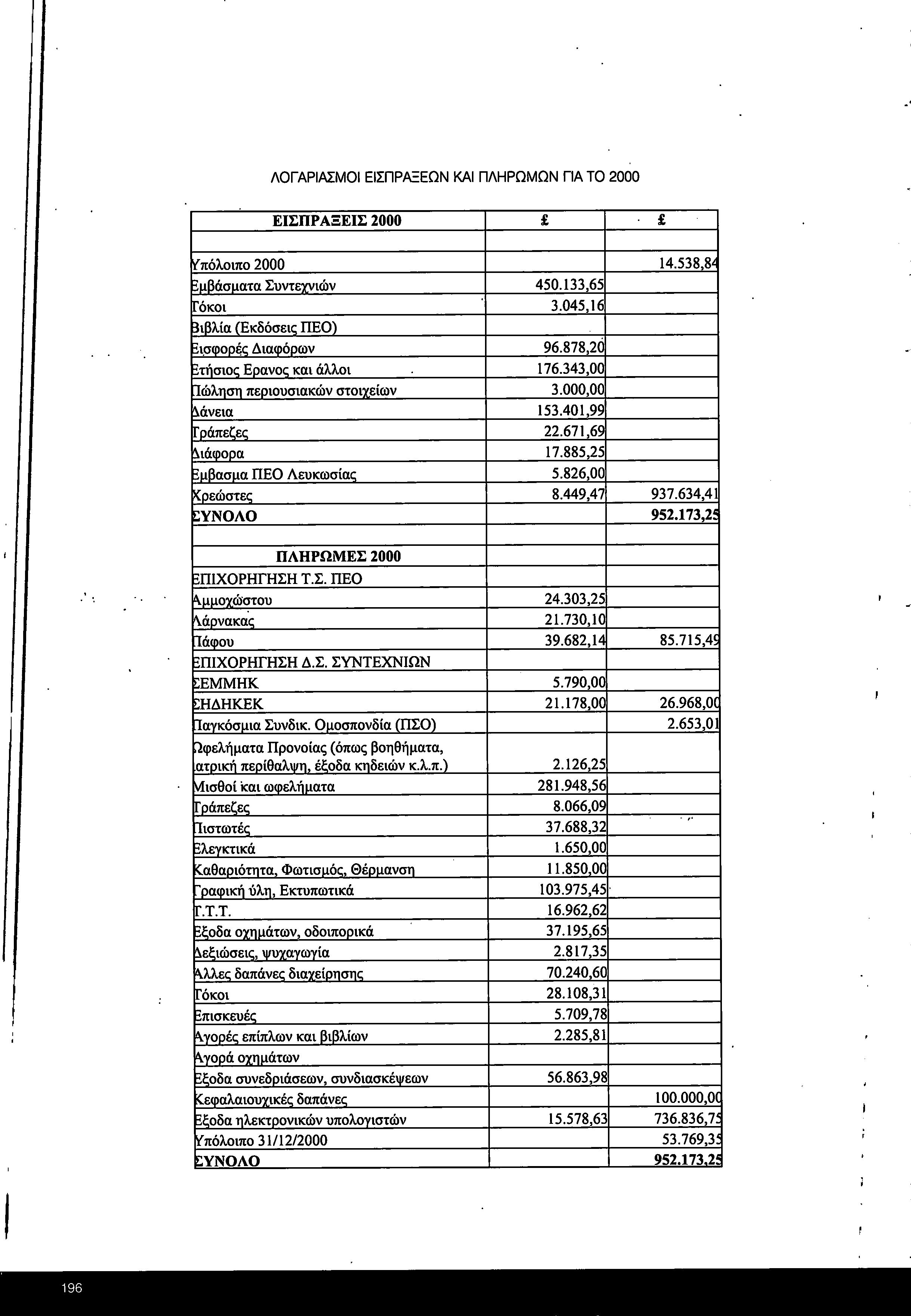 ΛΟΓΑΡΙΑΣΜΟΙ ΕΙΣΠΡΑΞΕΩΝ ΚΑΙ ΠΛΗΡΩΜΩΝ ΓΙΑ ΤΟ 2000

| ΕΙΣΠΡΑΞΕΙΣ 2000 | £ | £ |
|---|---|---|
| | | |
| Υπόλοιπο 2000 | | 14.538,84 |
| Εμβάσματα Συντεχνιών | 450.133,65 | |
| Τόκοι | 3.045,16 | |
| Βιβλία (Εκδόσεις ΠΕΟ) | | |
| Εισφορές Διαφόρων | 96.878,20 | |
| Ετήσιος Ερανος και άλλοι | 176.343,00 | |
| Πώληση περιουσιακών στοιχείων | 3.000,00 | |
| Δάνεια | 153.401,99 | |
| Τράπεζες | 22.671,69 | |
| Διάφορα | 17.885,25 | |
| Εμβασμα ΠΕΟ Λευκωσίας | 5.826,00 | |
| Χρεώστες | 8.449,47 | 937.634,41 |
| ΣΥΝΟΛΟ | | 952.173,25 |
| | | |
| ΠΛΗΡΩΜΕΣ 2000 | | |
| ΕΠΙΧΟΡΗΓΗΣΗ Τ.Σ. ΠΕΟ | | |
| Αμμοχώστου | 24.303,25 | |
| Λάρνακας | 21.730,10 | |
| Πάφου | 39.682,14 | 85.715,49 |
| ΕΠΙΧΟΡΗΓΗΣΗ Δ.Σ. ΣΥΝΤΕΧΝΙΩΝ | | |
| ΣΕΜΜΗΚ | 5.790,00 | |
| ΣΗΔΗΚΕΚ | 21.178,00 | 26.968,00 |
| Παγκόσμια Συνδικ. Ομοσπονδία (ΠΣΟ) | | 2.653,01 |
| Ωφελήματα Προνοίας (όπως βοηθήματα, ιατρική περίθαλψη, έξοδα κηδειών κ.λ.π.) | 2.126,25 | |
| Μισθοί και ωφελήματα | 281.948,56 | |
| Τράπεζες | 8.066,09 | |
| Πιστωτές | 37.688,32 | |
| Ελεγκτικά | 1.650,00 | |
| Καθαριότητα, Φωτισμός, Θέρμανση | 11.850,00 | |
| Γραφική ύλη, Εκτυπωτικά | 103.975,45 | |
| Τ.Τ.Τ. | 16.962,62 | |
| Εξοδα οχημάτων, οδοιπορικά | 37.195,65 | |
| Δεξιώσεις, ψυχαγωγία | 2.817,35 | |
| Αλλες δαπάνες διαχείρησης | 70.240,60 | |
| Τόκοι | 28.108,31 | |
| Επισκευές | 5.709,78 | |
| Αγορές επίπλων και βιβλίων | 2.285,81 | |
| Αγορά οχημάτων | | |
| Εξοδα συνεδριάσεων, συνδιασκέψεων | 56.863,98 | |
| Κεφαλαιουχικές δαπάνες | | 100.000,00 |
| Εξοδα ηλεκτρονικών υπολογιστών | 15.578,63 | 736.836,75 |
| Υπόλοιπο 31/12/2000 | | 53.769,35 |
| ΣΥΝΟΛΟ | | 952.173,25 |

196